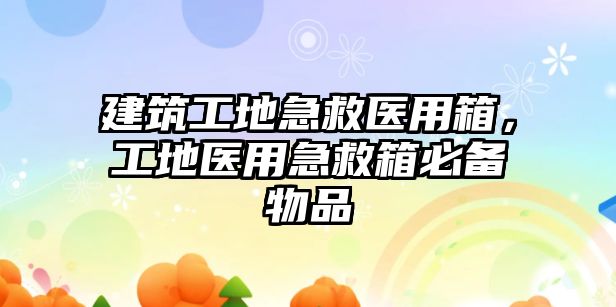 建筑工地急救医用箱，工地医用急救箱必备物品